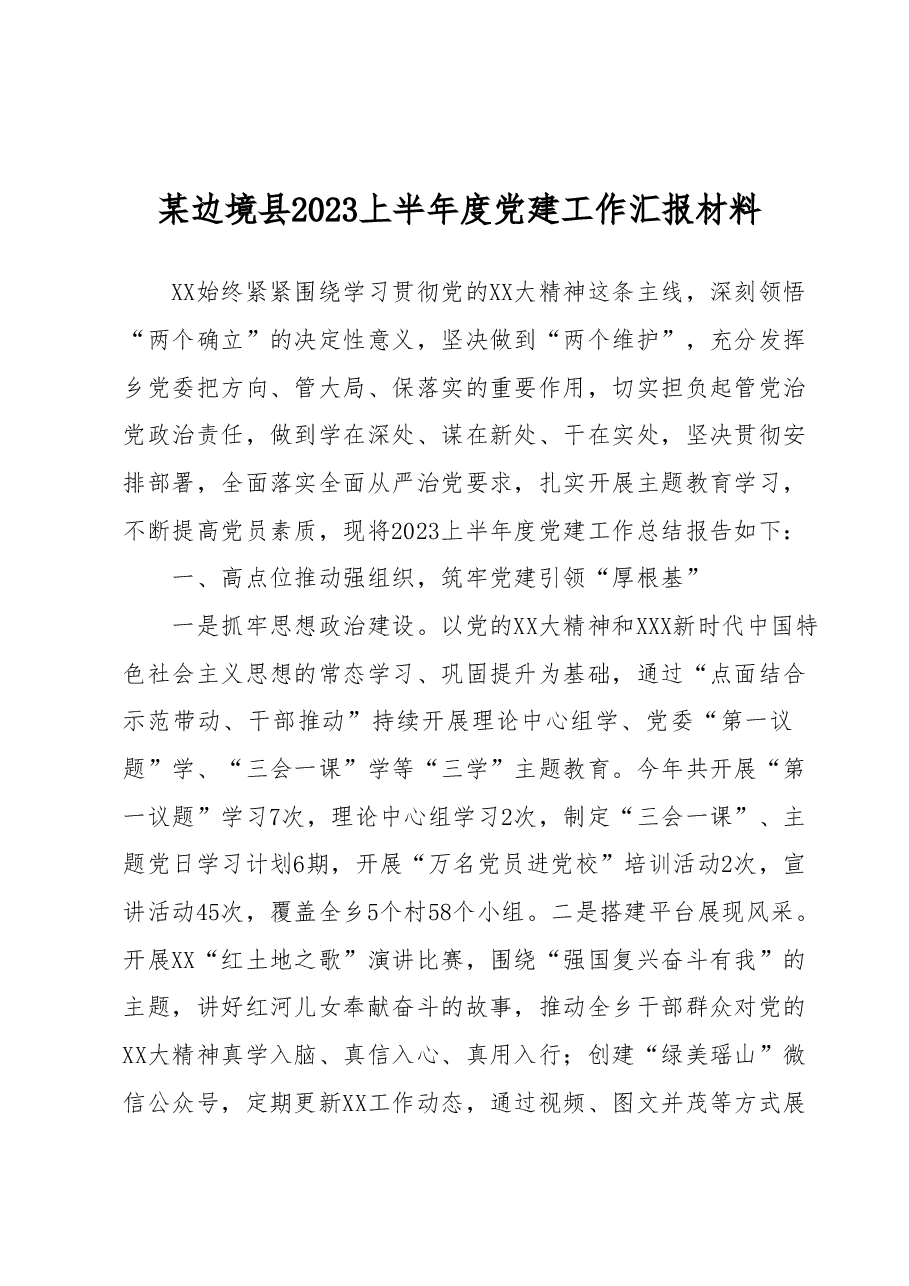 某边境县2023上半年度党建工作汇报材料

XX始终紧紧围绕学习贯彻党的XX大精神这条主线，深刻领悟“两个确立”的决定性意义，坚决做到“两个维护”，充分发挥乡党委把方向、管大局、保落实的重要作用，切实担负起管党治党政治责任，做到学在深处、谋在新处、干在实处，坚决贯彻安排部署，全面落实全面从严治党要求，扎实开展主题教育学习，不断提高党员素质，现将2023上半年度党建工作总结报告如下：

一、高点位推动强组织，筑牢党建引领“厚根基”

一是抓牢思想政治建设。以党的XX大精神和XXX新时代中国特色社会主义思想的常态学习、巩固提升为基础，通过“点面结合示范带动、干部推动”持续开展理论中心组学、党委“第一议题”学、“三会一课”学等“三学”主题教育。今年共开展“第一议题”学习7次，理论中心组学习2次，制定“三会一课”、主题党日学习计划6期，开展“万名党员进党校”培训活动2次，宣讲活动45次，覆盖全乡5个村58个小组。二是搭建平台展现风采。开展XX“红土地之歌”演讲比赛，围绕“强国复兴奋斗有我”的主题，讲好红河儿女奉献奋斗的故事，推动全乡干部群众对党的XX大精神真学入脑、真信入心、真用入行；创建“绿美瑶山”微信公众号，定期更新XX工作动态，通过视频、图文并茂等方式展